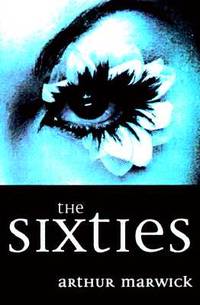 the
sixties

arthur marwick